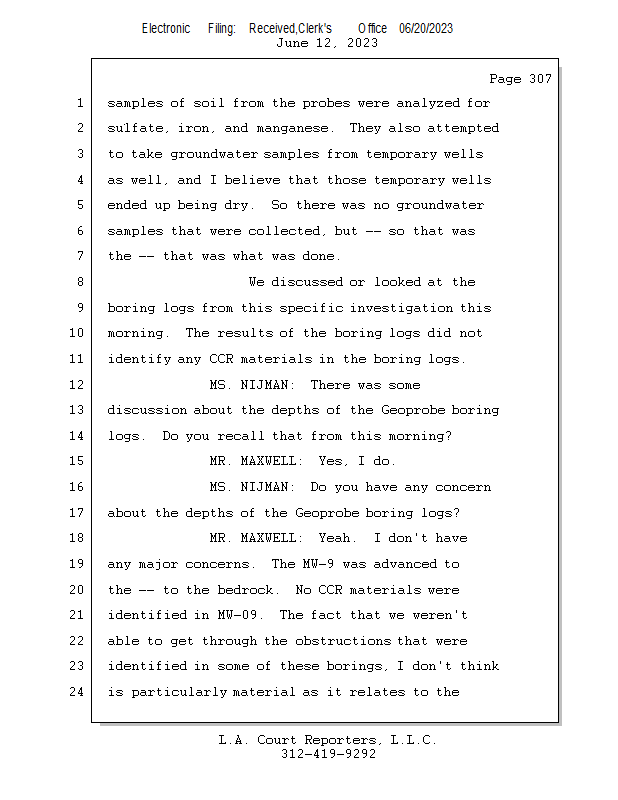 Electronic Filing: Received,Clerk's Office 06/20/2023
June 12, 2023

Page 307

1 samples of soil from the probes were analyzed for
2 sulfate, iron, and manganese. They also attempted
3 to take groundwater samples from temporary wells
4 as well, and I believe that those temporary wells
5 ended up being dry. So there was no groundwater
6 samples that were collected, but -- so that was
7 the -- that was what was done.
8 We discussed or looked at the
9 boring logs from this specific investigation this
10 morning. The results of the boring logs did not
11 identify any CCR materials in the boring logs.
12 MS. NIJMAN: There was some
13 discussion about the depths of the Geoprobe boring
14 logs. Do you recall that from this morning?
15 MR. MAXWELL: Yes, I do.
16 MS. NIJMAN: Do you have any concern
17 about the depths of the Geoprobe boring logs?
18 MR. MAXWELL: Yeah. I don't have
19 any major concerns. The MW-9 was advanced to
20 the -- to the bedrock. No CCR materials were
21 identified in MW-09. The fact that we weren't
22 able to get through the obstructions that were
23 identified in some of these borings, I don't think
24 is particularly material as it relates to the

L.A. Court Reporters, L.L.C.
312-419-9292